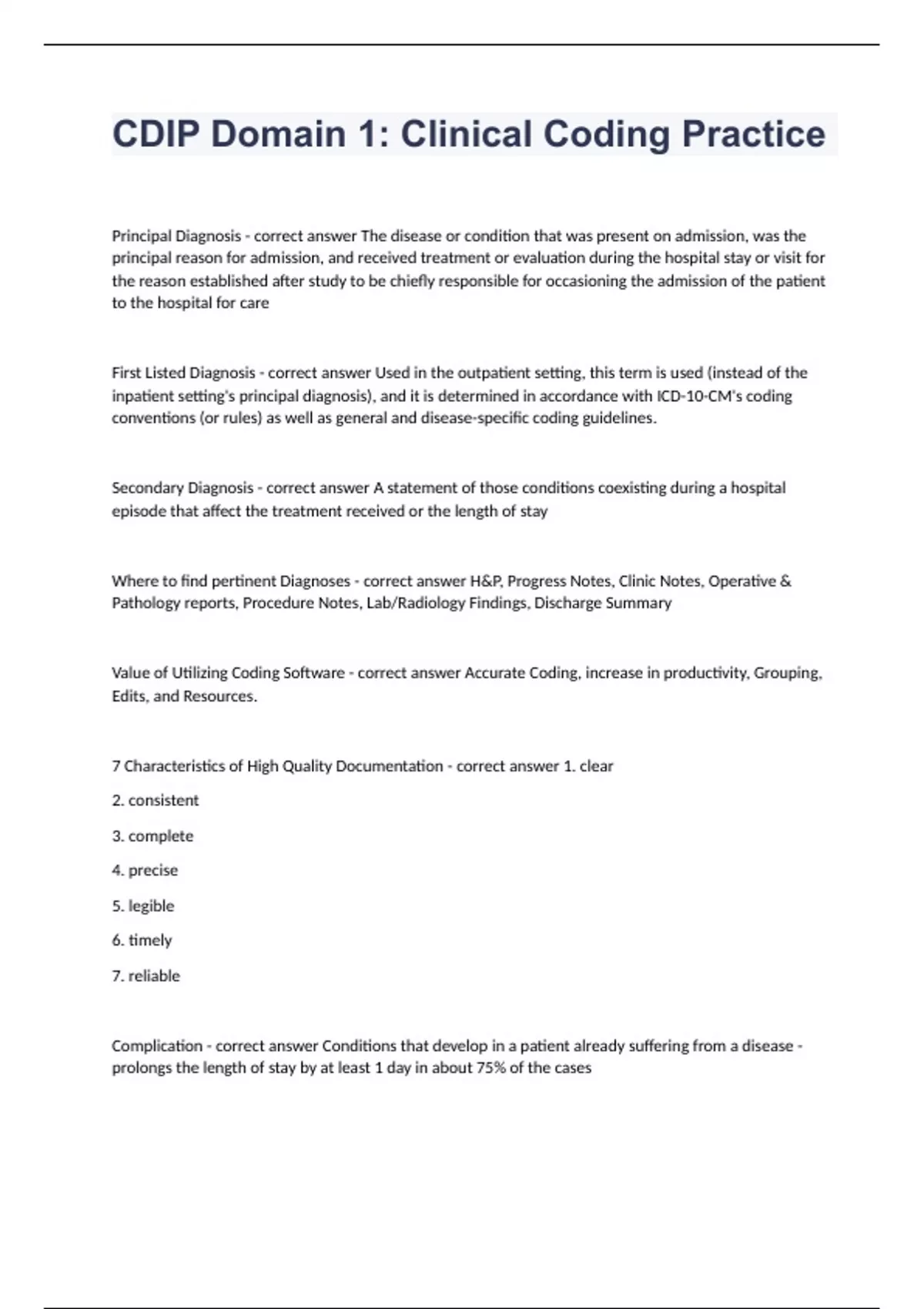 CDIP Domain 1: Clinical Coding Practice

Principal Diagnosis - correct answer The disease or condition that was present on admission, was the principal reason for admission, and received treatment or evaluation during the hospital stay or visit for the reason established after study to be chiefly responsible for occasioning the admission of the patient to the hospital for care

First Listed Diagnosis - correct answer Used in the outpatient setting, this term is used (instead of the inpatient setting's principal diagnosis), and it is determined in accordance with ICD-10-CM's coding conventions (or rules) as well as general and disease-specific coding guidelines.

Secondary Diagnosis - correct answer A statement of those conditions coexisting during a hospital episode that affect the treatment received or the length of stay

Where to find pertinent Diagnoses - correct answer H&P, Progress Notes, Clinic Notes, Operative & Pathology reports, Procedure Notes, Lab/Radiology Findings, Discharge Summary

Value of Utilizing Coding Software - correct answer Accurate Coding, increase in productivity, Grouping, Edits, and Resources.

7 Characteristics of High Quality Documentation - correct answer 1. clear

2. consistent

3. complete

4. precise

5. legible

6. timely

7. reliable

Complication - correct answer Conditions that develop in a patient already suffering from a disease - prolongs the length of stay by at least 1 day in about 75% of the cases